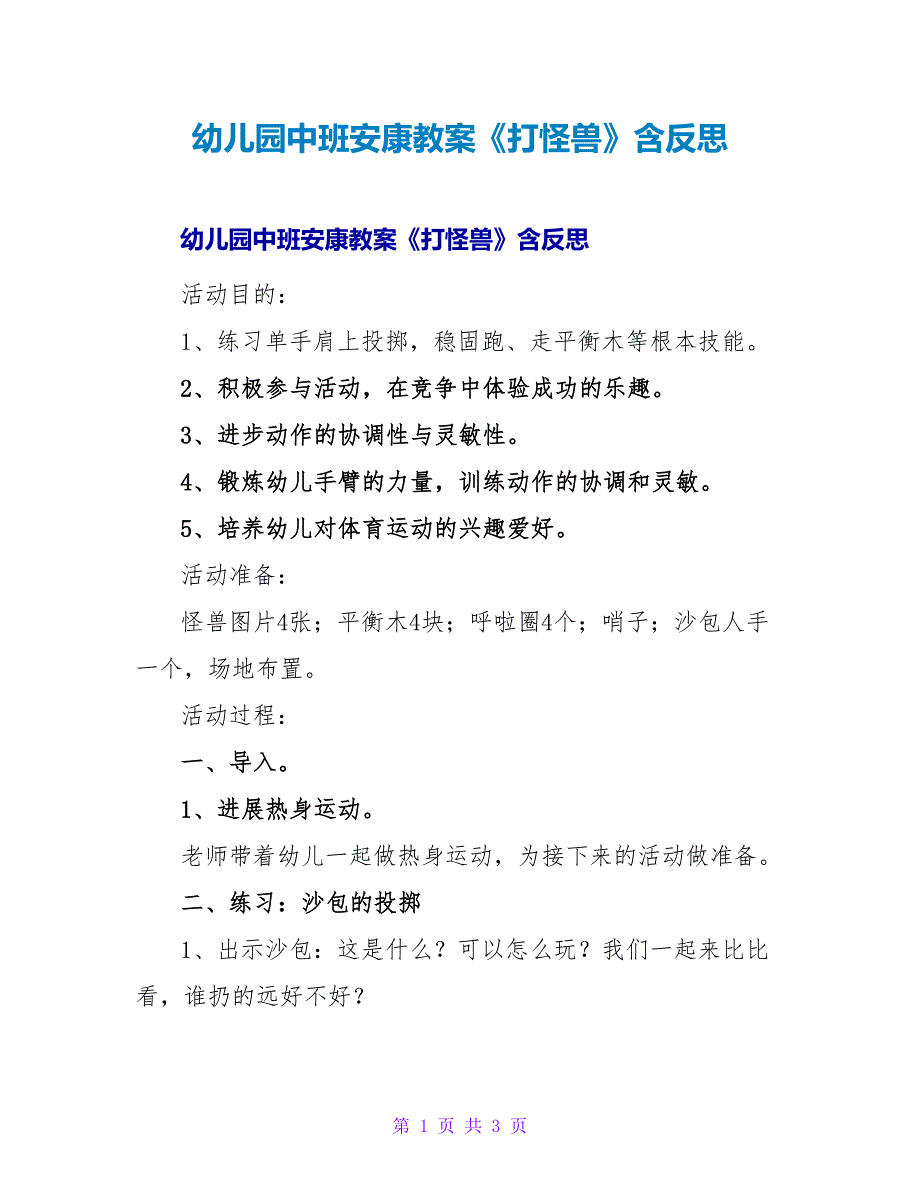 幼儿园中班安康教案《打怪兽》含反思

幼儿园中班安康教案《打怪兽》含反思

活动目的：

1、练习单手肩上投掷，稳固跑、走平衡木等根本技能。

2、积极参与活动，在竞争中体验成功的乐趣。

3、进步动作的协调性与灵敏性。

4、锻炼幼儿手臂的力量，训练动作的协调和灵敏。

5、培养幼儿对体育运动的兴趣爱好。

活动准备：

怪兽图片4张；平衡木4块；呼啦圈4个；哨子；沙包人手一个，场地布置。

活动过程：

一、导入。

1、进展热身运动。

老师带着幼儿一起做热身运动，为接下来的活动做准备。

二、练习：沙包的投掷

1、出示沙包：这是什么？可以怎么玩？我们一起来比比看，谁扔的远好不好？

第 1 页 共 3 页